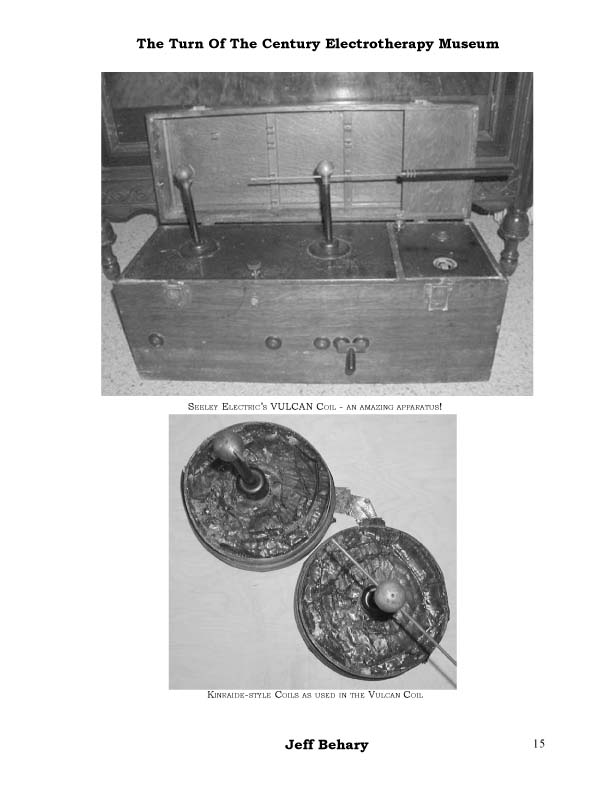 The Turn Of The Century Electrotherapy Museum

Seeley Electric's VULCAN Coil - an amazing apparatus!

Kinraide-style Coils as used in the Vulcan Coil

Jeff Behary

15